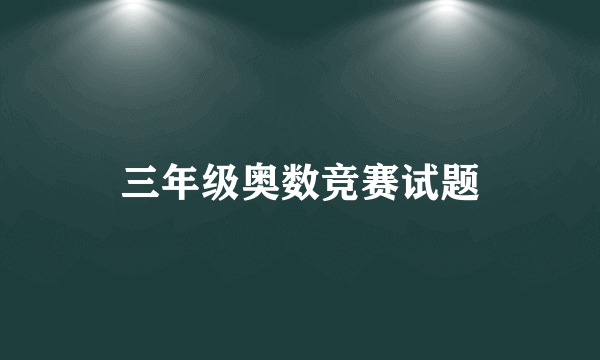 三年级奥数竞赛试题